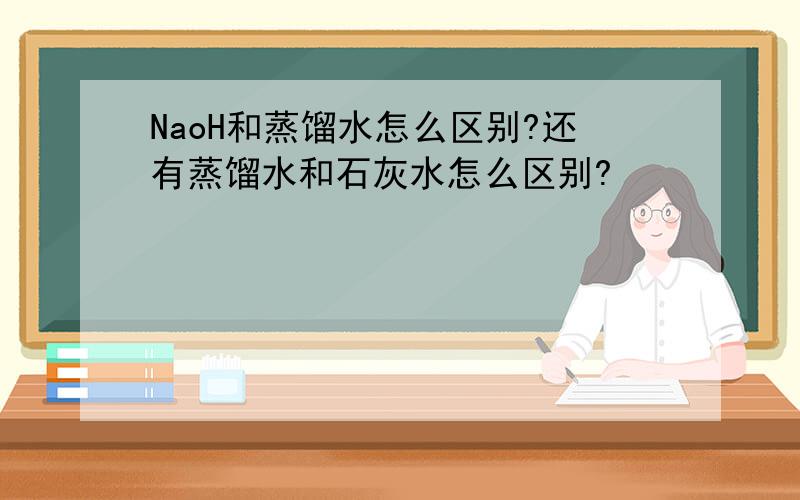 NaoH和蒸馏水怎么区别?还有蒸馏水和石灰水怎么区别?